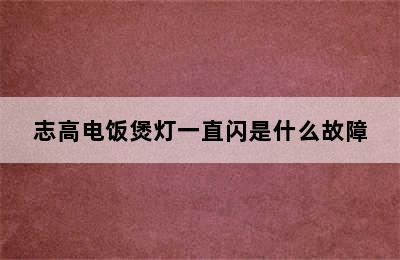 志高电饭煲灯一直闪是什么故障